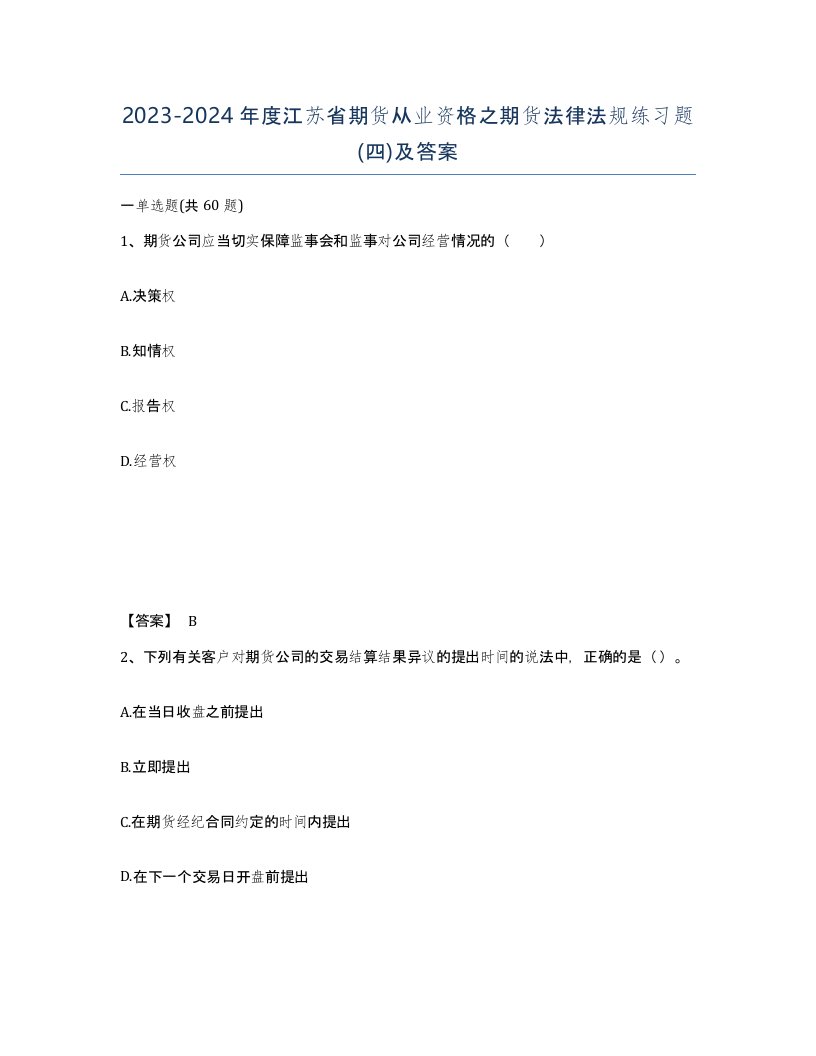 2023-2024年度江苏省期货从业资格之期货法律法规练习题(四)及答案

一单选题(共60题)

1、期货公司应当切实保障监事会和监事对公司经营情况的（ ）

A.决策权

B.知情权

C.报告权

D.经营权

【答案】 B

2、下列有关客户对期货公司的交易结算结果异议的提出时间的说法中，正确的是（）。

A.在当日收盘之前提出

B.立即提出

C.在期货经纪合同约定的时间内提出

D.在下一个交易日开盘前提出